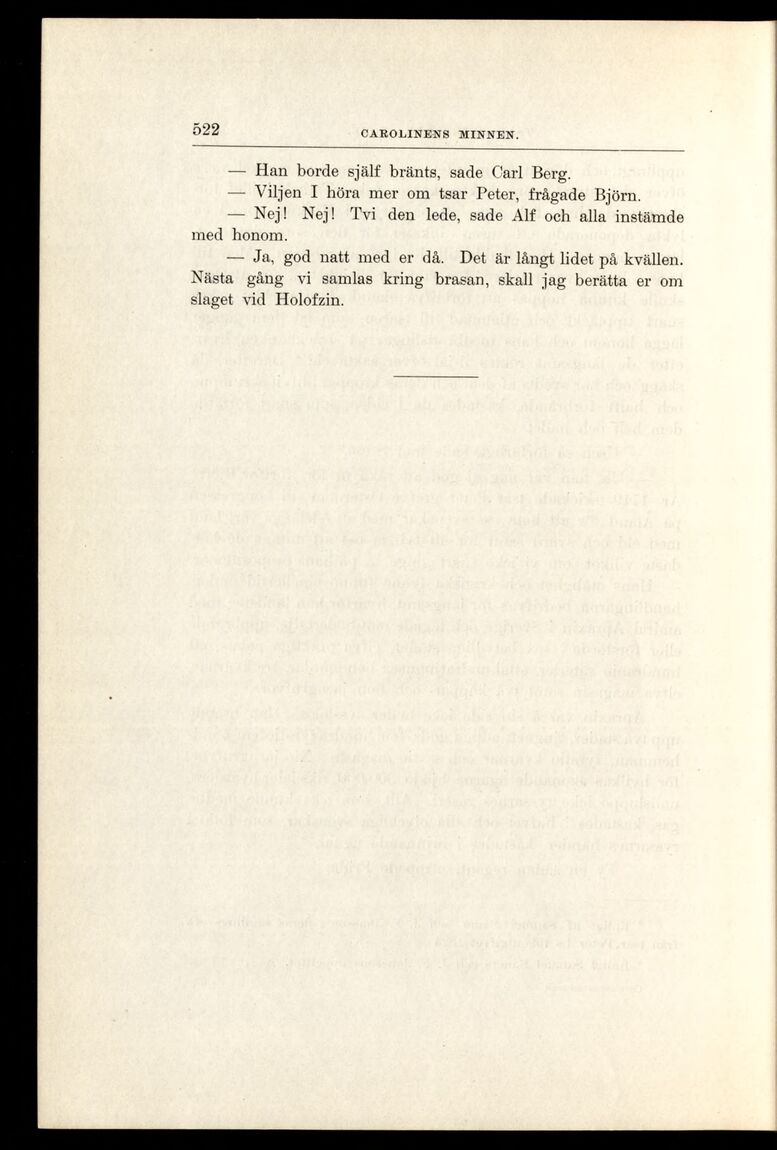 522 CAROLINENS MINNEN.

— Han borde själf bränts, sade Carl Berg.

— Viljen I höra mer om tsar Peter, frågade Björn.

— Nej! Nej! Tvi den lede, sade Alf och alla instämde med honom.

— Ja, god natt med er då. Det är långt lidet på kvällen. Nästa gång vi samlas kring brasan, skall jag berätta er om slaget vid Holofzin.